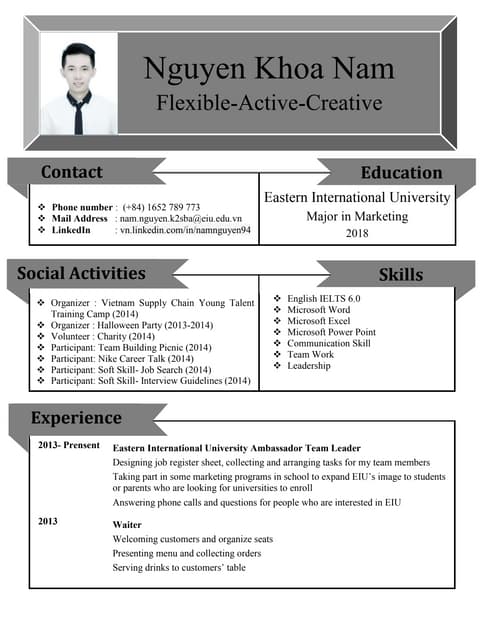 Nguyen Khoa Nam

Flexible-Active-Creative

Contact

❖ Phone number : (+84) 1652 789 773
❖ Mail Address : nam.nguyen.k2sba@eiu.edu.vn
❖ LinkedIn : vn.linkedin.com/in/namnguyen94

Education

Eastern International University
Major in Marketing
2018

Social Activities

❖ Organizer : Vietnam Supply Chain Young Talent Training Camp (2014)
❖ Organizer : Halloween Party (2013-2014)
❖ Volunteer : Charity (2014)
❖ Participant: Team Building Picnic (2014)
❖ Participant: Nike Career Talk (2014)
❖ Participant: Soft Skill- Job Search (2014)
❖ Participant: Soft Skill- Interview Guidelines (2014)

Skills

❖ English IELTS 6.0
❖ Microsoft Word
❖ Microsoft Excel
❖ Microsoft Power Point
❖ Communication Skill
❖ Team Work
❖ Leadership

Experience

2013- Prensent
Eastern International University Ambassador Team Leader
Designing job register sheet, collecting and arranging tasks for my team members
Taking part in some marketing programs in school to expand EIU's image to students or parents who are looking for universities to enroll
Answering phone calls and questions for people who are interested in EIU

2013
Waiter
Welcoming customers and organize seats
Presenting menu and collecting orders
Serving drinks to customers' table